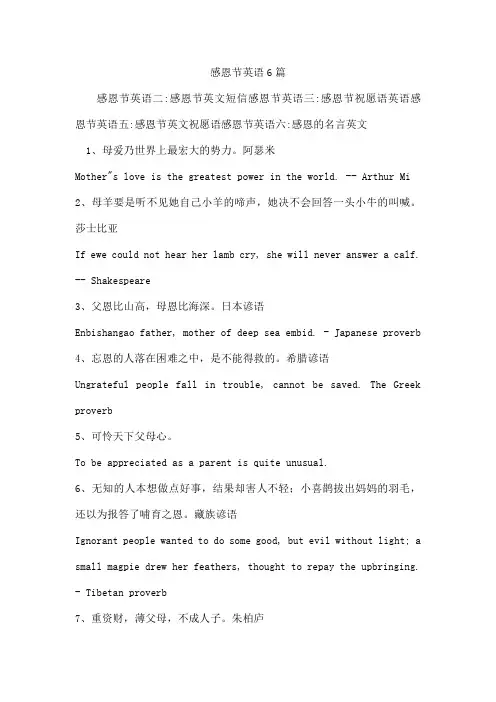 感恩节英语6篇

感恩节英语二:感恩节英文短信感恩节英语三:感恩节祝愿语英语感恩节英语五:感恩节英文祝愿语感恩节英语六:感恩的名言英文

1、母爱乃世界上最宏大的势力。阿瑟米

Mother"s love is the greatest power in the world. -- Arthur Mi

2、母羊要是听不见她自己小羊的啼声，她决不会回答一头小牛的叫喊。莎士比亚

If ewe could not hear her lamb cry, she will never answer a calf. -- Shakespeare

3、父恩比山高，母恩比海深。日本谚语

Enbishangao father, mother of deep sea embid. - Japanese proverb

4、忘恩的人落在困难之中，是不能得救的。希腊谚语

Ungrateful people fall in trouble, cannot be saved. The Greek proverb

5、可怜天下父母心。

To be appreciated as a parent is quite unusual.

6、无知的人本想做点好事，结果却害人不轻；小喜鹊拔出妈妈的羽毛，还以为报答了哺育之恩。藏族谚语

Ignorant people wanted to do some good, but evil without light; a small magpie drew her feathers, thought to repay the upbringing. - Tibetan proverb

7、重资财，薄父母，不成人子。朱柏庐